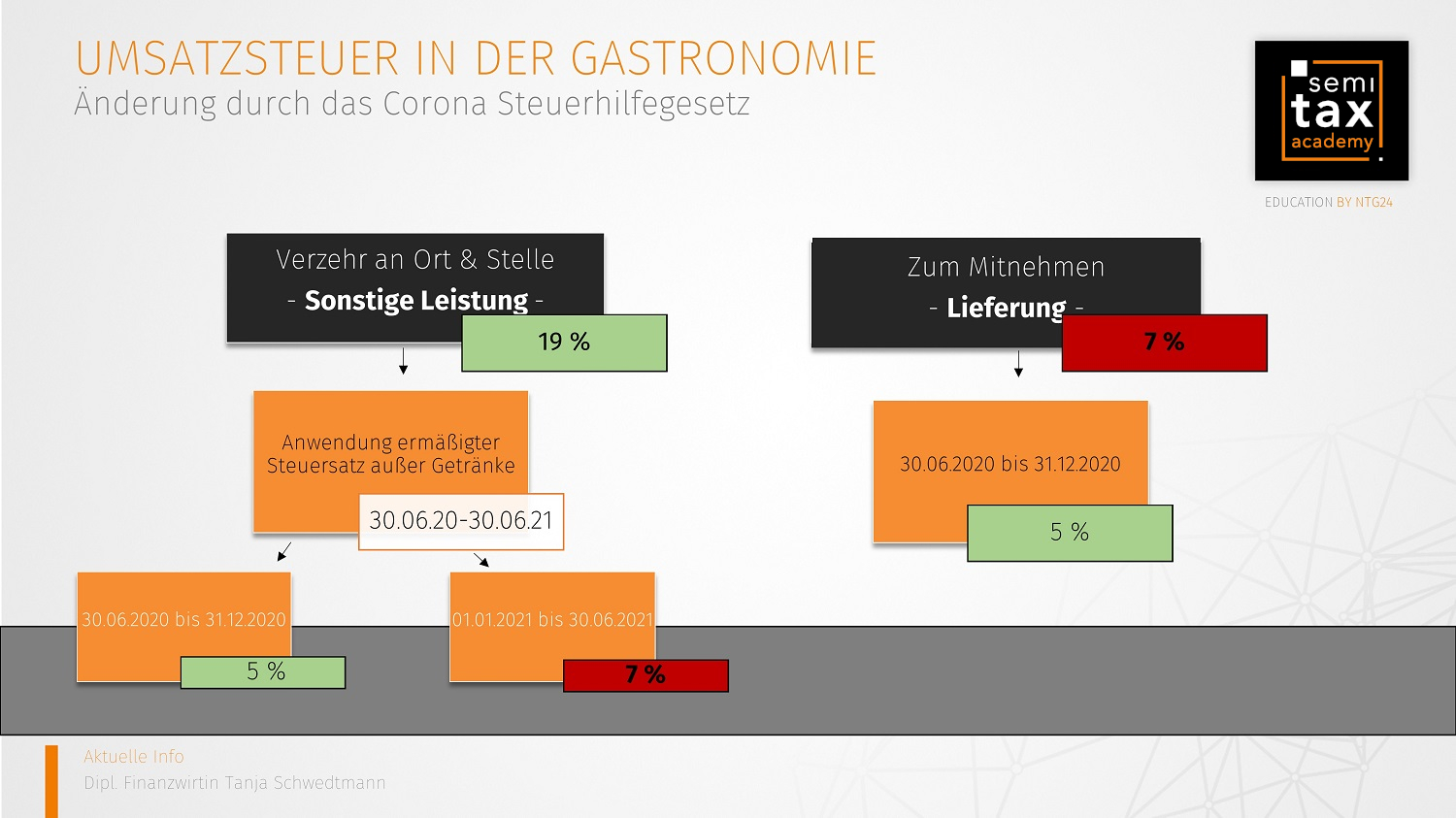 UMSATZSTEUER IN DER GASTRONOMIE
Änderung durch das Corona Steuerhilfegesetz

semi
tax
academy

EDUCATION BY NTG24

Verzehr an Ort & Stelle
- Sonstige Leistung -

19 %

Anwendung ermäßigter Steuersatz außer Getränke

30.06.20-30.06.21

30.06.2020 bis 31.12.2020

5 %

01.01.2021 bis 30.06.2021

7 %

Zum Mitnehmen
- Lieferung -

7 %

30.06.2020 bis 31.12.2020

5 %

Aktuelle Info
Dipl. Finanzwirtin Tanja Schwedtmann